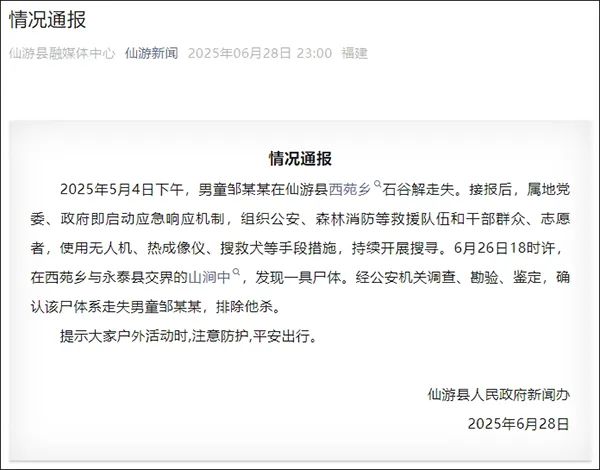 情况通报

仙游县融媒体中心 仙游新闻 2025年06月28日 23:00 福建

情况通报

2025年5月4日下午，男童邹某某在仙游县西苑乡石谷解走失。接报后，属地党委、政府即启动应急响应机制，组织公安、森林消防等救援队伍和干部群众、志愿者，使用无人机、热成像仪、搜救犬等手段措施，持续开展搜寻。6月26日18时许，在西苑乡与永泰县交界的山涧中，发现一具尸体。经公安机关调查、勘验、鉴定，确认该尸体系走失男童邹某某，排除他杀。

提示大家户外活动时,注意防护,平安出行。

仙游县人民政府新闻办

2025年6月28日